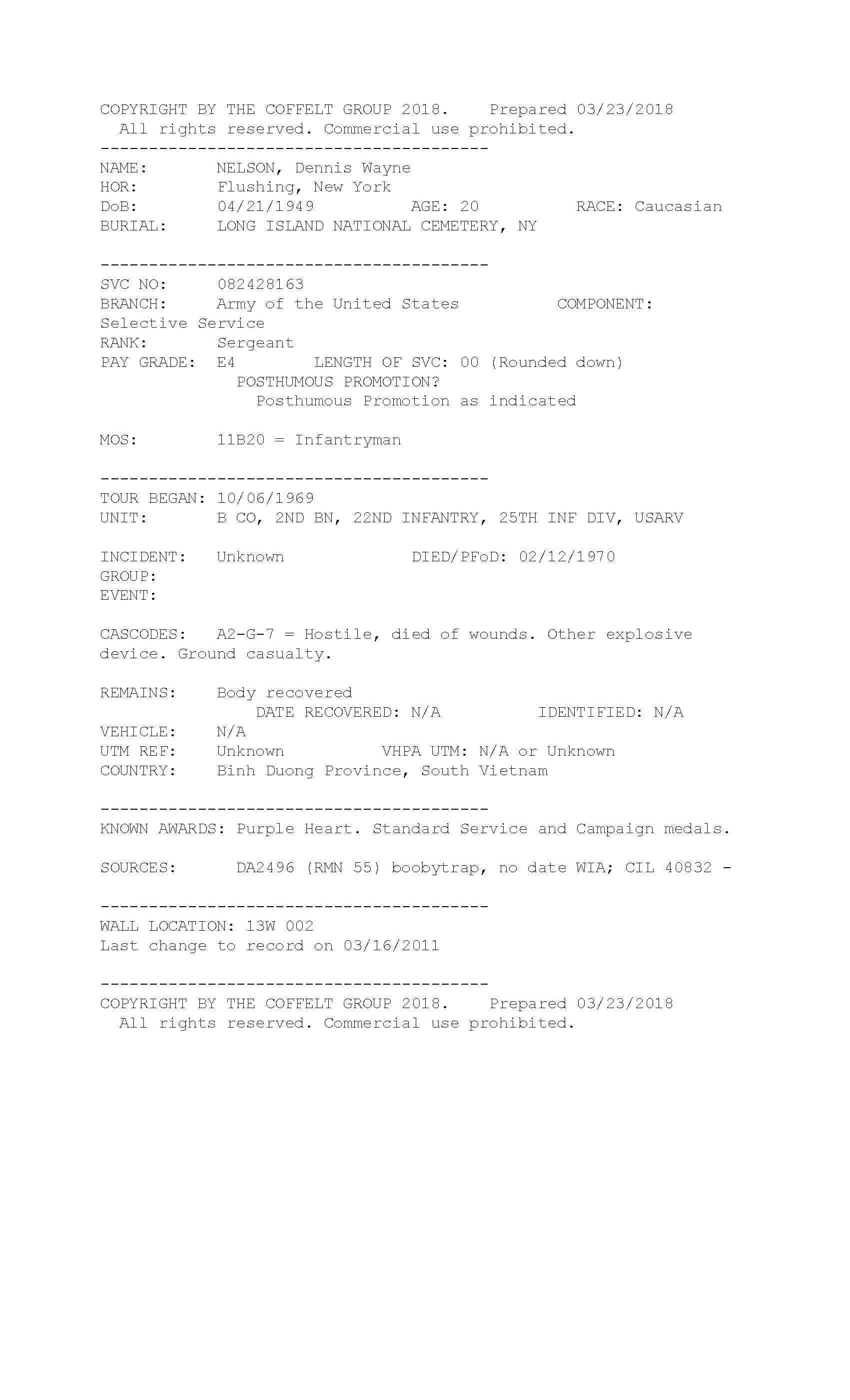 COPYRIGHT BY THE COFFELT GROUP 2018.    Prepared 03/23/2018
All rights reserved. Commercial use prohibited.

----------------------------------------

NAME:       NELSON, Dennis Wayne
HOR:        Flushing, New York
DoB:        04/21/1949          AGE: 20          RACE: Caucasian
BURIAL:     LONG ISLAND NATIONAL CEMETERY, NY

----------------------------------------

SVC NO:     082428163
BRANCH:     Army of the United States          COMPONENT: Selective Service
RANK:       Sergeant
PAY GRADE:  E4        LENGTH OF SVC: 00 (Rounded down)
POSTHUMOUS PROMOTION?
Posthumous Promotion as indicated

MOS:        11B20 = Infantryman

----------------------------------------

TOUR BEGAN: 10/06/1969
UNIT:       B CO, 2ND BN, 22ND INFANTRY, 25TH INF DIV, USARV

INCIDENT:   Unknown             DIED/PFoD: 02/12/1970
GROUP:
EVENT:

CASCODES:   A2-G-7 = Hostile, died of wounds. Other explosive device. Ground casualty.

REMAINS:    Body recovered
DATE RECOVERED: N/A          IDENTIFIED: N/A
VEHICLE:    N/A
UTM REF:    Unknown          VHPA UTM: N/A or Unknown
COUNTRY:    Binh Duong Province, South Vietnam

----------------------------------------

KNOWN AWARDS: Purple Heart. Standard Service and Campaign medals.

SOURCES:      DA2496 (RMN 55) boobytrap, no date WIA; CIL 40832 -

----------------------------------------

WALL LOCATION: 13W 002
Last change to record on 03/16/2011

----------------------------------------

COPYRIGHT BY THE COFFELT GROUP 2018.    Prepared 03/23/2018
All rights reserved. Commercial use prohibited.